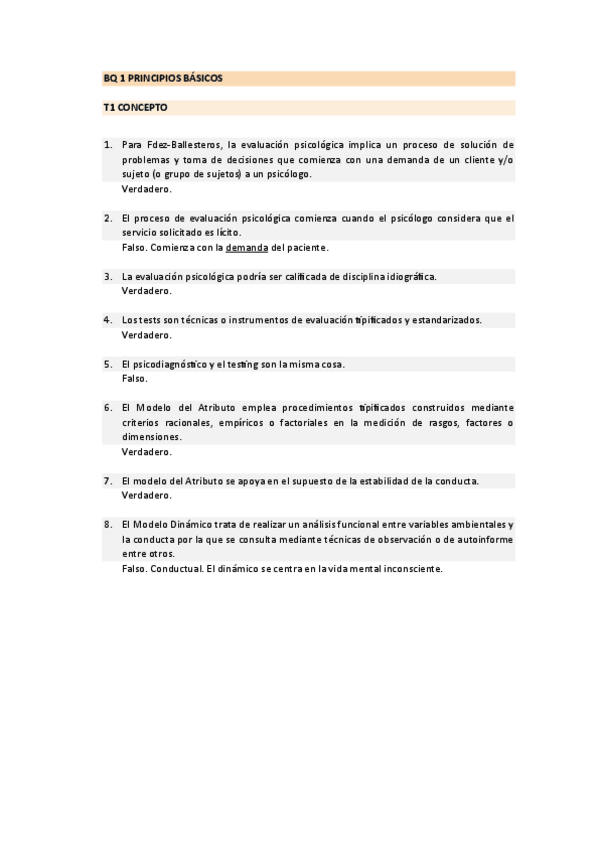 BQ 1 PRINCIPIOS BÁSICOS

T1 CONCEPTO

1. Para Fdez-Ballesteros, la evaluación psicológica implica un proceso de solución de problemas y toma de decisiones que comienza con una demanda de un cliente y/o sujeto (o grupo de sujetos) a un psicólogo.
Verdadero.

2. El proceso de evaluación psicológica comienza cuando el psicólogo considera que el servicio solicitado es lícito.
Falso. Comienza con la demanda del paciente.

3. La evaluación psicológica podría ser calificada de disciplina idiográfica.
Verdadero.

4. Los tests son técnicas o instrumentos de evaluación tipificados y estandarizados.
Verdadero.

5. El psicodiagnóstico y el testing son la misma cosa.
Falso.

6. El Modelo del Atributo emplea procedimientos tipificados construidos mediante criterios racionales, empíricos o factoriales en la medición de rasgos, factores o dimensiones.
Verdadero.

7. El modelo del Atributo se apoya en el supuesto de la estabilidad de la conducta.
Verdadero.

8. El Modelo Dinámico trata de realizar un análisis funcional entre variables ambientales y la conducta por la que se consulta mediante técnicas de observación o de autoinforme entre otros.
Falso. Conductual. El dinámico se centra en la vida mental inconsciente.